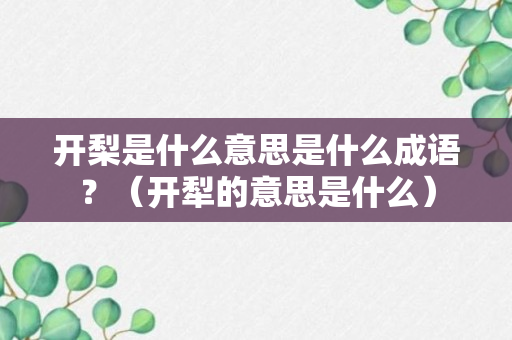 开梨是什么意思是什么成语？（开犁的意思是什么）